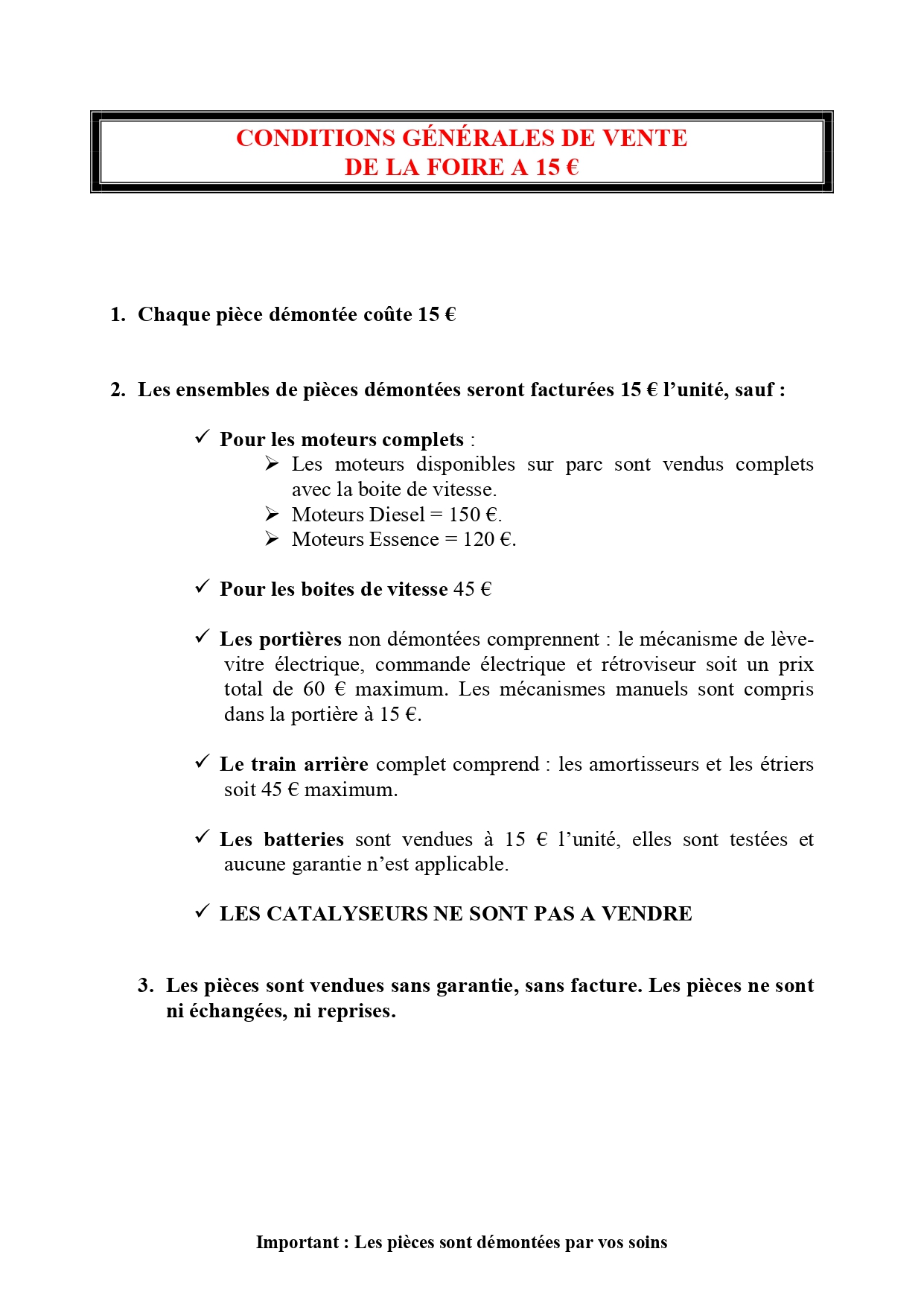 CONDITIONS GÉNÉRALES DE VENTE
DE LA FOIRE A 15 €

1. Chaque pièce démontée coûte 15 €

2. Les ensembles de pièces démontées seront facturées 15 € l'unité, sauf :

✓ Pour les moteurs complets :
➢ Les moteurs disponibles sur parc sont vendus complets avec la boite de vitesse.
➢ Moteurs Diesel = 150 €.
➢ Moteurs Essence = 120 €.

✓ Pour les boites de vitesse 45 €

✓ Les portières non démontées comprennent : le mécanisme de lève-vitre électrique, commande électrique et rétroviseur soit un prix total de 60 € maximum. Les mécanismes manuels sont compris dans la portière à 15 €.

✓ Le train arrière complet comprend : les amortisseurs et les étriers soit 45 € maximum.

✓ Les batteries sont vendues à 15 € l'unité, elles sont testées et aucune garantie n'est applicable.

✓ LES CATALYSEURS NE SONT PAS A VENDRE

3. Les pièces sont vendues sans garantie, sans facture. Les pièces ne sont ni échangées, ni reprises.

Important : Les pièces sont démontées par vos soins